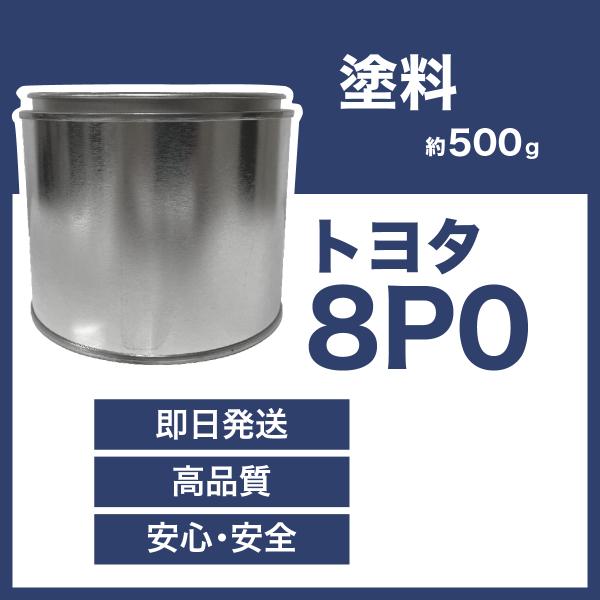 塗料

約500g

トヨタ
8P0

即日発送

高品質

安心・安全